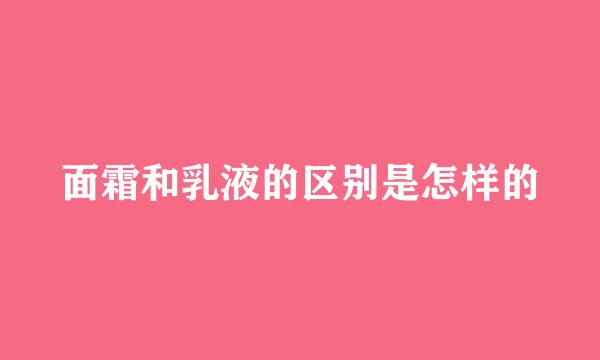 面霜和乳液的区别是怎样的